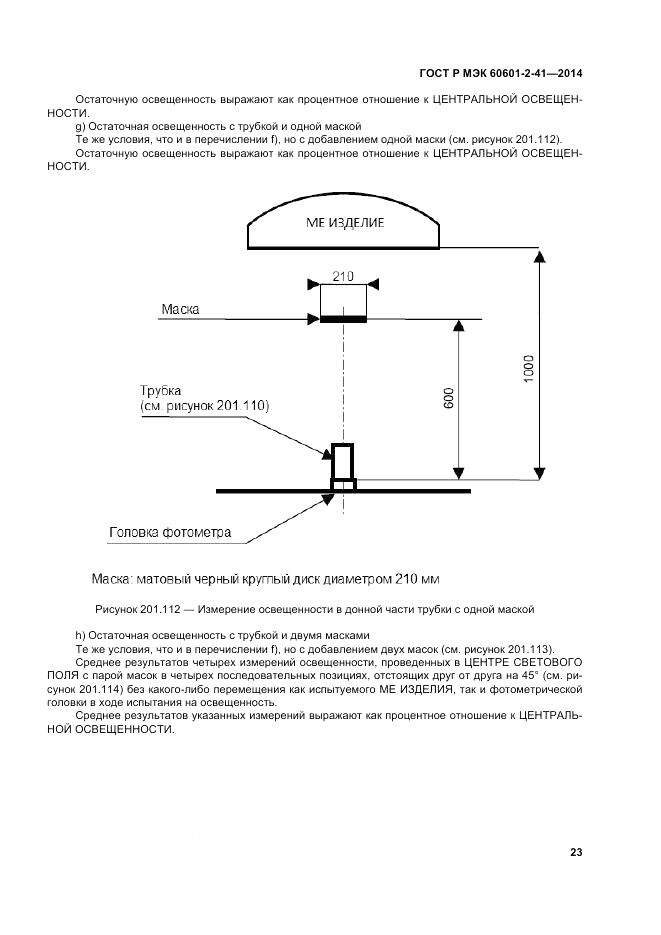 ГОСТ Р МЭК 60601-2-41—2014

Остаточную освещенность выражают как процентное отношение к ЦЕНТРАЛЬНОЙ ОСВЕЩЕННОСТИ.

g) Остаточная освещенность с трубкой и одной маской

Те же условия, что и в перечислении f), но с добавлением одной маски (см. рисунок 201.112).

Остаточную освещенность выражают как процентное отношение к ЦЕНТРАЛЬНОЙ ОСВЕЩЕННОСТИ.

МЕ ИЗДЕЛИЕ

210

Маска

Трубка
(см. рисунок 201.110)

600

1000

Головка фотометра

Маска: матовый черный круглый диск диаметром 210 мм

Рисунок 201.112 — Измерение освещенности в донной части трубки с одной маской

h) Остаточная освещенность с трубкой и двумя масками

Те же условия, что и в перечислении f), но с добавлением двух масок (см. рисунок 201.113).

Среднее результатов четырех измерений освещенности, проведенных в ЦЕНТРЕ СВЕТОВОГО ПОЛЯ с парой масок в четырех последовательных позициях, отстоящих друг от друга на 45° (см. рисунок 201.114) без какого-либо перемещения как испытуемого МЕ ИЗДЕЛИЯ, так и фотометрической головки в ходе испытания на освещенность.

Среднее результатов указанных измерений выражают как процентное отношение к ЦЕНТРАЛЬНОЙ ОСВЕЩЕННОСТИ.

23